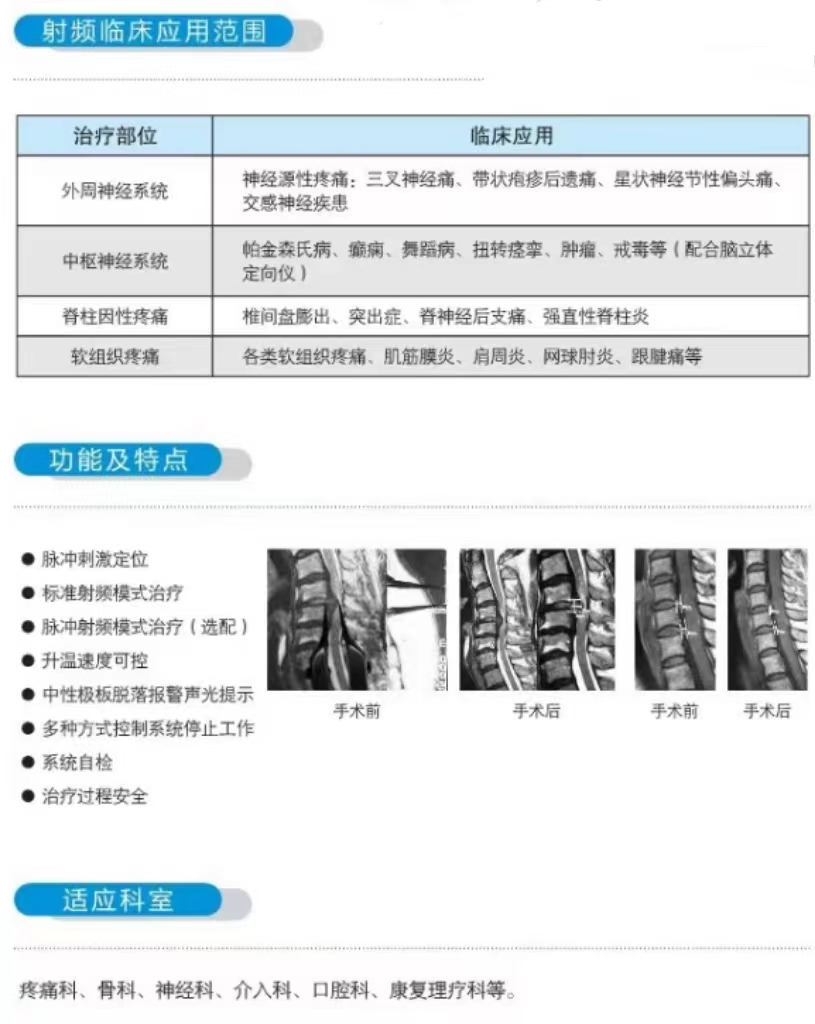 射频临床应用范围

| 治疗部位 | 临床应用 |
|---|---|
| 外周神经系统 | 神经源性疼痛：三叉神经痛、带状疱疹后遗痛、星状神经节性偏头痛、交感神经疾患 |
| 中枢神经系统 | 帕金森氏病、癫痫、舞蹈病、扭转痉挛、肿瘤、戒毒等（配合脑立体定向仪） |
| 脊柱因性疼痛 | 椎间盘膨出、突出症、脊神经后支痛、强直性脊柱炎 |
| 软组织疼痛 | 各类软组织疼痛、肌筋膜炎、肩周炎、网球肘炎、跟腱痛等 |

功能及特点

● 脉冲刺激定位
● 标准射频模式治疗
● 脉冲射频模式治疗（选配）
● 升温速度可控
● 中性极板脱落报警声光提示
● 多种方式控制系统停止工作
● 系统自检
● 治疗过程安全

手术前
手术后
手术前
手术后

适应科室

疼痛科、骨科、神经科、介入科、口腔科、康复理疗科等。